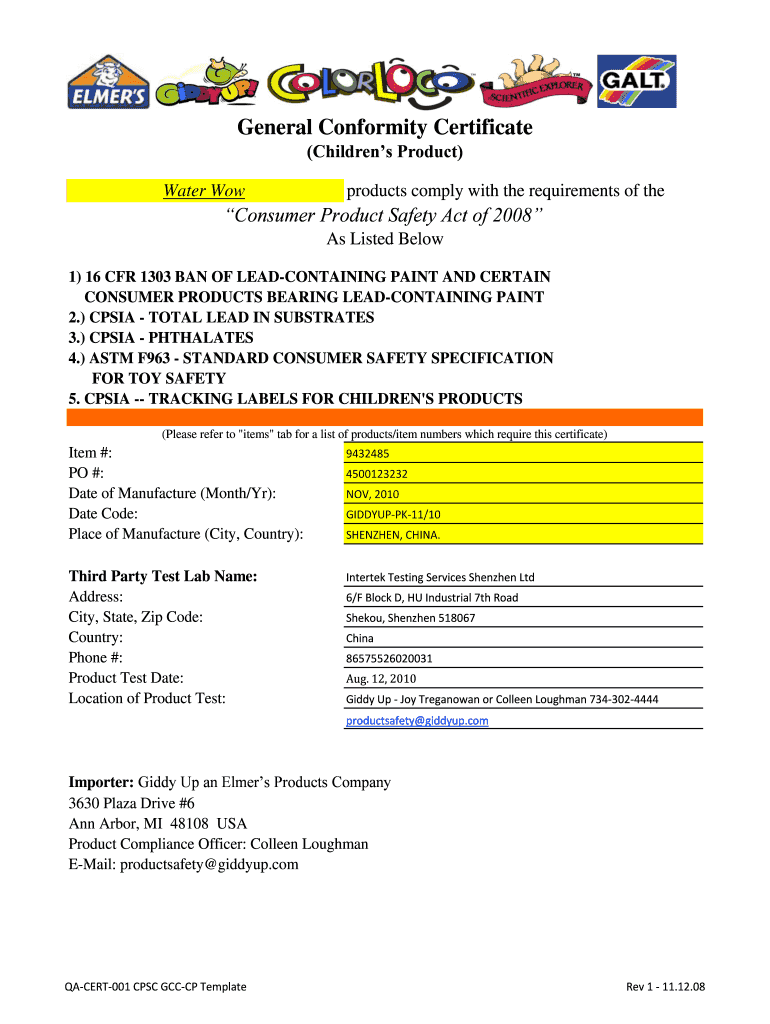 ELMER'S GIDDYUP! COLORLOCO SCIENTIFIC EXPLORER GALT

General Conformity Certificate
(Children's Product)

Water Wow products comply with the requirements of the
"Consumer Product Safety Act of 2008"
As Listed Below

1) 16 CFR 1303 BAN OF LEAD-CONTAINING PAINT AND CERTAIN CONSUMER PRODUCTS BEARING LEAD-CONTAINING PAINT
2.) CPSIA - TOTAL LEAD IN SUBSTRATES
3.) CPSIA - PHTHALATES
4.) ASTM F963 - STANDARD CONSUMER SAFETY SPECIFICATION FOR TOY SAFETY
5. CPSIA -- TRACKING LABELS FOR CHILDREN'S PRODUCTS

(Please refer to "items" tab for a list of products/item numbers which require this certificate)

| | |
|---|---|
| Item #: | 9432485 |
| PO #: | 4500123232 |
| Date of Manufacture (Month/Yr): | NOV, 2010 |
| Date Code: | GIDDYUP-PK-11/10 |
| Place of Manufacture (City, Country): | SHENZHEN, CHINA. |

| | |
|---|---|
| Third Party Test Lab Name: | Intertek Testing Services Shenzhen Ltd |
| Address: | 6/F Block D, HU Industrial 7th Road |
| City, State, Zip Code: | Shekou, Shenzhen 518067 |
| Country: | China |
| Phone #: | 86575526020031 |
| Product Test Date: | Aug. 12, 2010 |
| Location of Product Test: | Giddy Up - Joy Treganowan or Colleen Loughman 734-302-4444 |
| | productsafety@giddyup.com |

Importer: Giddy Up an Elmer's Products Company
3630 Plaza Drive #6
Ann Arbor, MI 48108 USA
Product Compliance Officer: Colleen Loughman
E-Mail: productsafety@giddyup.com

QA-CERT-001 CPSC GCC-CP Template

Rev 1 - 11.12.08